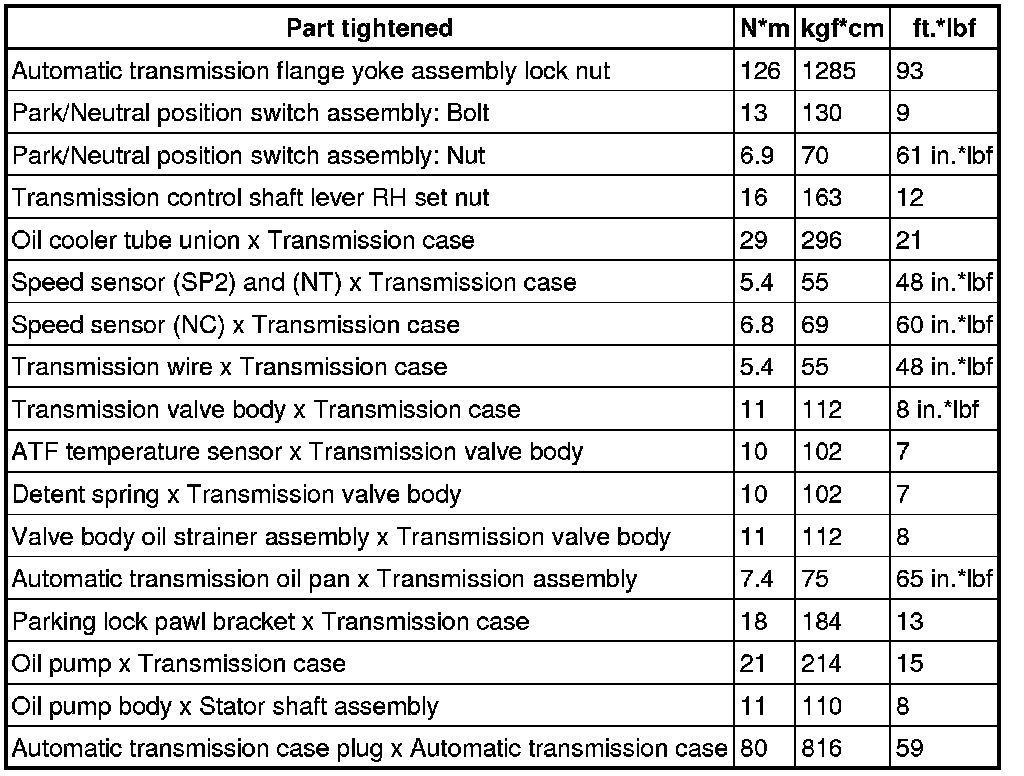 | Part tightened | N*m | kgf*cm | ft.*lbf |
|---|---|---|---|
| Automatic transmission flange yoke assembly lock nut | 126 | 1285 | 93 |
| Park/Neutral position switch assembly: Bolt | 13 | 130 | 9 |
| Park/Neutral position switch assembly: Nut | 6.9 | 70 | 61 in.*lbf |
| Transmission control shaft lever RH set nut | 16 | 163 | 12 |
| Oil cooler tube union x Transmission case | 29 | 296 | 21 |
| Speed sensor (SP2) and (NT) x Transmission case | 5.4 | 55 | 48 in.*lbf |
| Speed sensor (NC) x Transmission case | 6.8 | 69 | 60 in.*lbf |
| Transmission wire x Transmission case | 5.4 | 55 | 48 in.*lbf |
| Transmission valve body x Transmission case | 11 | 112 | 8 in.*lbf |
| ATF temperature sensor x Transmission valve body | 10 | 102 | 7 |
| Detent spring x Transmission valve body | 10 | 102 | 7 |
| Valve body oil strainer assembly x Transmission valve body | 11 | 112 | 8 |
| Automatic transmission oil pan x Transmission assembly | 7.4 | 75 | 65 in.*lbf |
| Parking lock pawl bracket x Transmission case | 18 | 184 | 13 |
| Oil pump x Transmission case | 21 | 214 | 15 |
| Oil pump body x Stator shaft assembly | 11 | 110 | 8 |
| Automatic transmission case plug x Automatic transmission case | 80 | 816 | 59 |